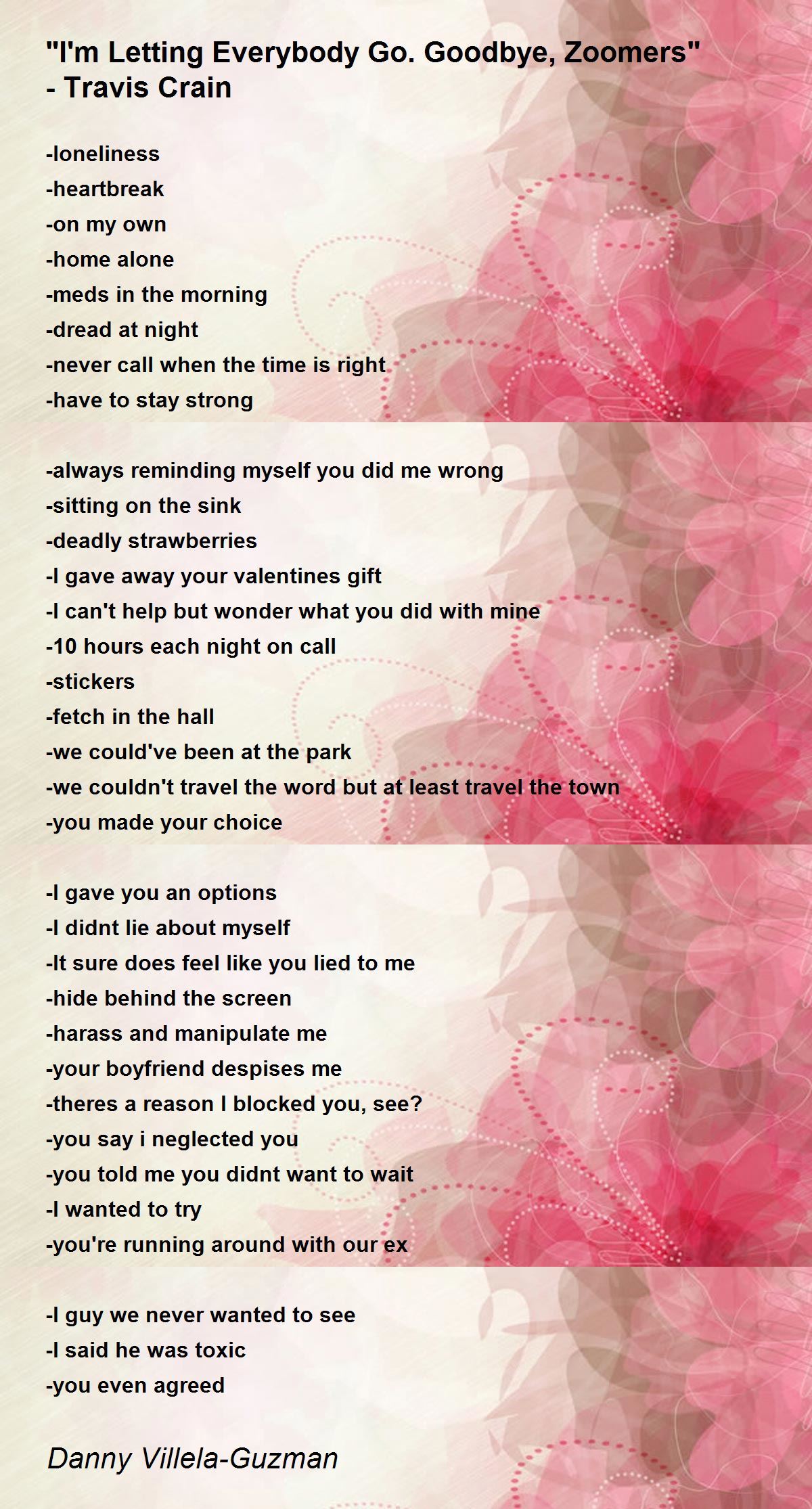 "I'm Letting Everybody Go. Goodbye, Zoomers" - Travis Crain

-loneliness
-heartbreak
-on my own
-home alone
-meds in the morning
-dread at night
-never call when the time is right
-have to stay strong

-always reminding myself you did me wrong
-sitting on the sink
-deadly strawberries
-I gave away your valentines gift
-I can't help but wonder what you did with mine
-10 hours each night on call
-stickers
-fetch in the hall
-we could've been at the park
-we couldn't travel the word but at least travel the town
-you made your choice

-I gave you an options
-I didnt lie about myself
-It sure does feel like you lied to me
-hide behind the screen
-harass and manipulate me
-your boyfriend despises me
-theres a reason I blocked you, see?
-you say i neglected you
-you told me you didnt want to wait
-I wanted to try
-you're running around with our ex

-I guy we never wanted to see
-I said he was toxic
-you even agreed

Danny Villela-Guzman